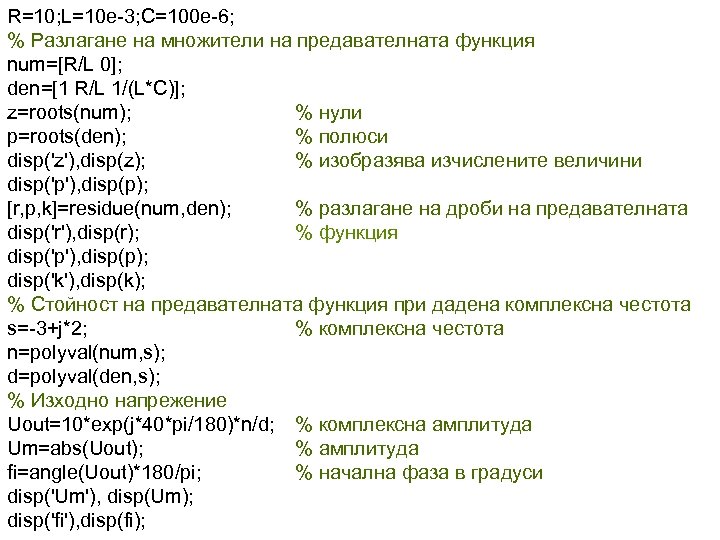 R=10;L=10e-3;C=100e-6;
% Разлагане на множители на предавателната функция
num=[R/L 0];
den=[1 R/L 1/(L*C)];
z=roots(num); % нули
p=roots(den); % полюси
disp('z'),disp(z); % изобразява изчислените величини
disp('p'),disp(p);
[r,p,k]=residue(num,den); % разлагане на дроби на предавателната
disp('r'),disp(r); % функция
disp('p'),disp(p);
disp('k'),disp(k);
% Стойност на предавателната функция при дадена комплексна честота
s=-3+j*2; % комплексна честота
n=polyval(num,s);
d=polyval(den,s);
% Изходно напрежение
Uout=10*exp(j*40*pi/180)*n/d; % комплексна амплитуда
Um=abs(Uout); % амплитуда
fi=angle(Uout)*180/pi; % начална фаза в градуси
disp('Um'), disp(Um);
disp('fi'),disp(fi);